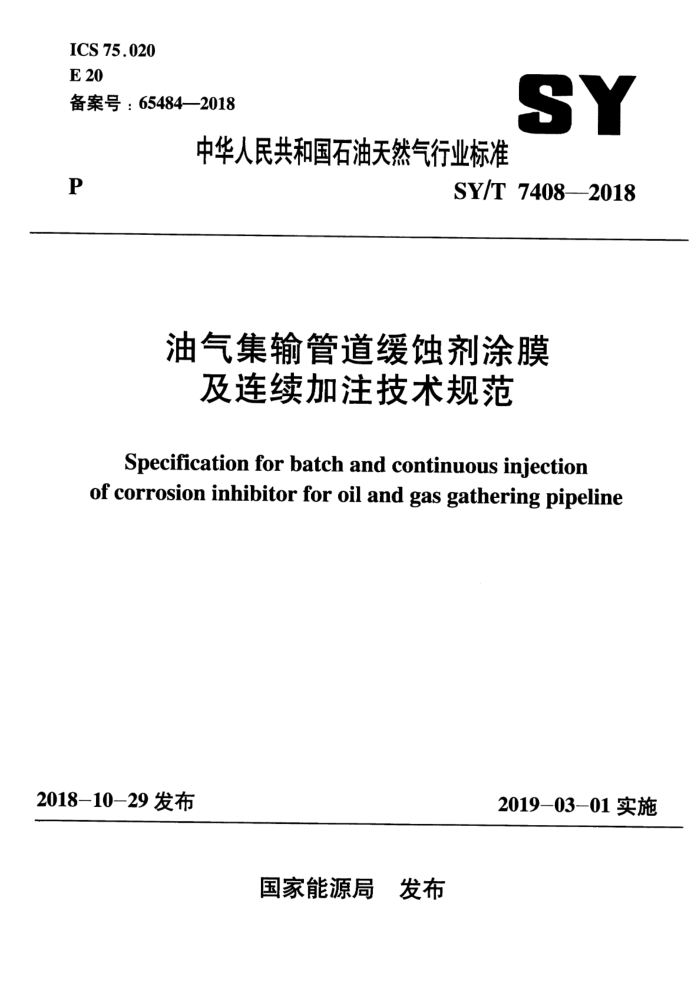 ICS 75.020
E 20
备案号：65484—2018

SY

中华人民共和国石油天然气行业标准

P

SY/T 7408—2018

油气集输管道缓蚀剂涂膜
及连续加注技术规范

Specification for batch and continuous injection of corrosion inhibitor for oil and gas gathering pipeline

2018-10-29 发布

2019-03-01 实施

国家能源局　发布